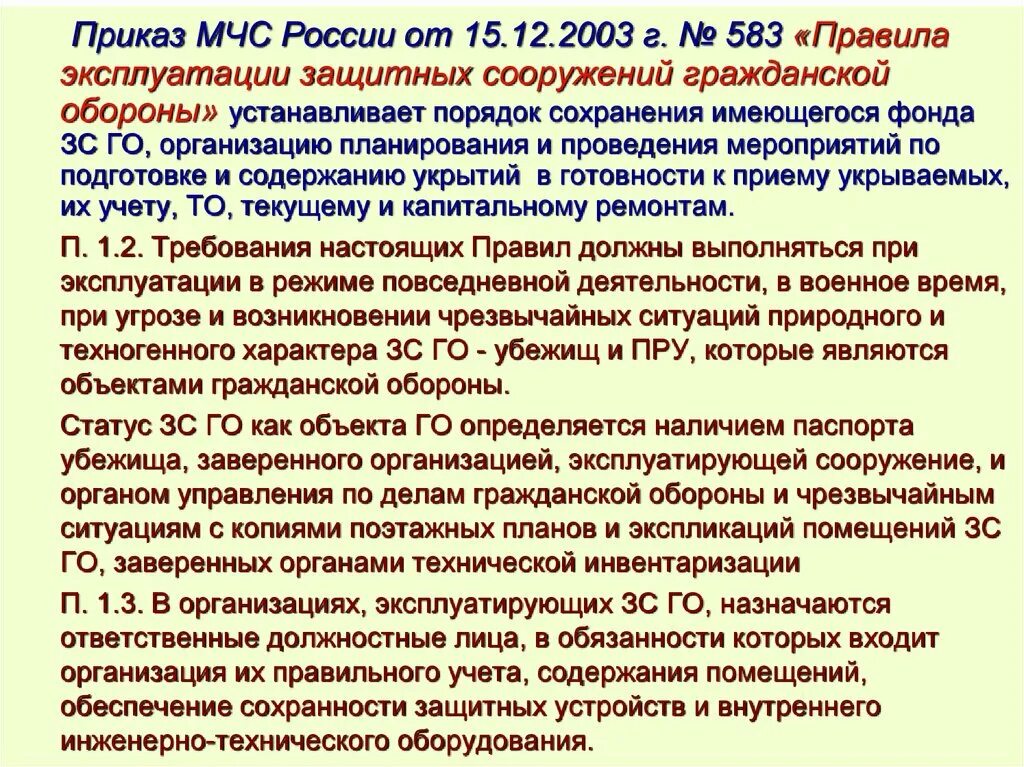 Приказ МЧС России от 15.12.2003 г. № 583 «Правила эксплуатации защитных сооружений гражданской обороны» устанавливает порядок сохранения имеющегося фонда ЗС ГО, организацию планирования и проведения мероприятий по подготовке и содержанию укрытий в готовности к приему укрываемых, их учету, ТО, текущему и капитальному ремонтам.

П. 1.2. Требования настоящих Правил должны выполняться при эксплуатации в режиме повседневной деятельности, в военное время, при угрозе и возникновении чрезвычайных ситуаций природного и техногенного характера ЗС ГО - убежищ и ПРУ, которые являются объектами гражданской обороны.

Статус ЗС ГО как объекта ГО определяется наличием паспорта убежища, заверенного организацией, эксплуатирующей сооружение, и органом управления по делам гражданской обороны и чрезвычайным ситуациям с копиями поэтажных планов и экспликаций помещений ЗС ГО, заверенных органами технической инвентаризации

П. 1.3. В организациях, эксплуатирующих ЗС ГО, назначаются ответственные должностные лица, в обязанности которых входит организация их правильного учета, содержания помещений, обеспечение сохранности защитных устройств и внутреннего инженерно-технического оборудования.